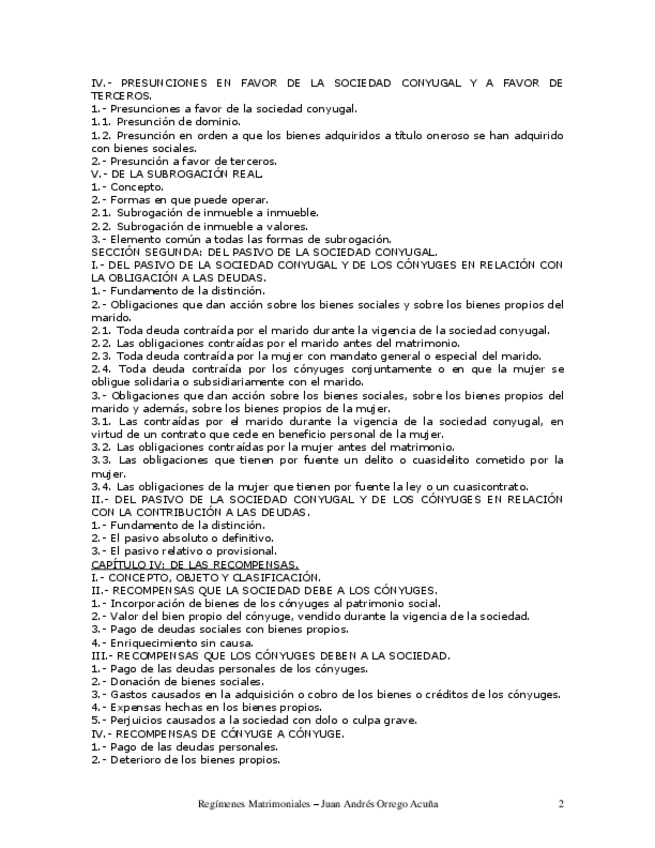 IV.- PRESUNCIONES EN FAVOR DE LA SOCIEDAD CONYUGAL Y A FAVOR DE TERCEROS.
1.- Presunciones a favor de la sociedad conyugal.
1.1. Presunción de dominio.
1.2. Presunción en orden a que los bienes adquiridos a título oneroso se han adquirido con bienes sociales.
2.- Presunción a favor de terceros.
V.- DE LA SUBROGACIÓN REAL.
1.- Concepto.
2.- Formas en que puede operar.
2.1. Subrogación de inmueble a inmueble.
2.2. Subrogación de inmueble a valores.
3.- Elemento común a todas las formas de subrogación.
SECCIÓN SEGUNDA: DEL PASIVO DE LA SOCIEDAD CONYUGAL.
I.- DEL PASIVO DE LA SOCIEDAD CONYUGAL Y DE LOS CÓNYUGES EN RELACIÓN CON LA OBLIGACIÓN A LAS DEUDAS.
1.- Fundamento de la distinción.
2.- Obligaciones que dan acción sobre los bienes sociales y sobre los bienes propios del marido.
2.1. Toda deuda contraída por el marido durante la vigencia de la sociedad conyugal.
2.2. Las obligaciones contraídas por el marido antes del matrimonio.
2.3. Toda deuda contraída por la mujer con mandato general o especial del marido.
2.4. Toda deuda contraída por los cónyuges conjuntamente o en que la mujer se obligue solidaria o subsidiariamente con el marido.
3.- Obligaciones que dan acción sobre los bienes sociales, sobre los bienes propios del marido y además, sobre los bienes propios de la mujer.
3.1. Las contraídas por el marido durante la vigencia de la sociedad conyugal, en virtud de un contrato que cede en beneficio personal de la mujer.
3.2. Las obligaciones contraídas por la mujer antes del matrimonio.
3.3. Las obligaciones que tienen por fuente un delito o cuasidelito cometido por la mujer.
3.4. Las obligaciones de la mujer que tienen por fuente la ley o un cuasicontrato.
II.- DEL PASIVO DE LA SOCIEDAD CONYUGAL Y DE LOS CÓNYUGES EN RELACIÓN CON LA CONTRIBUCIÓN A LAS DEUDAS.
1.- Fundamento de la distinción.
2.- El pasivo absoluto o definitivo.
3.- El pasivo relativo o provisional.
CAPÍTULO IV: DE LAS RECOMPENSAS.
I.- CONCEPTO, OBJETO Y CLASIFICACIÓN.
II.- RECOMPENSAS QUE LA SOCIEDAD DEBE A LOS CÓNYUGES.
1.- Incorporación de bienes de los cónyuges al patrimonio social.
2.- Valor del bien propio del cónyuge, vendido durante la vigencia de la sociedad.
3.- Pago de deudas sociales con bienes propios.
4.- Enriquecimiento sin causa.
III.- RECOMPENSAS QUE LOS CÓNYUGES DEBEN A LA SOCIEDAD.
1.- Pago de las deudas personales de los cónyuges.
2.- Donación de bienes sociales.
3.- Gastos causados en la adquisición o cobro de los bienes o créditos de los cónyuges.
4.- Expensas hechas en los bienes propios.
5.- Perjuicios causados a la sociedad con dolo o culpa grave.
IV.- RECOMPENSAS DE CÓNYUGE A CÓNYUGE.
1.- Pago de las deudas personales.
2.- Deterioro de los bienes propios.

Regímenes Matrimoniales – Juan Andrés Orrego Acuña 2